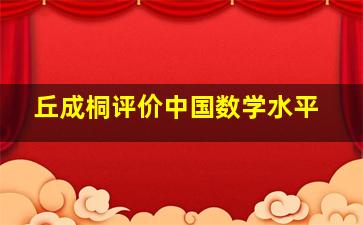 丘成桐评价中国数学水平